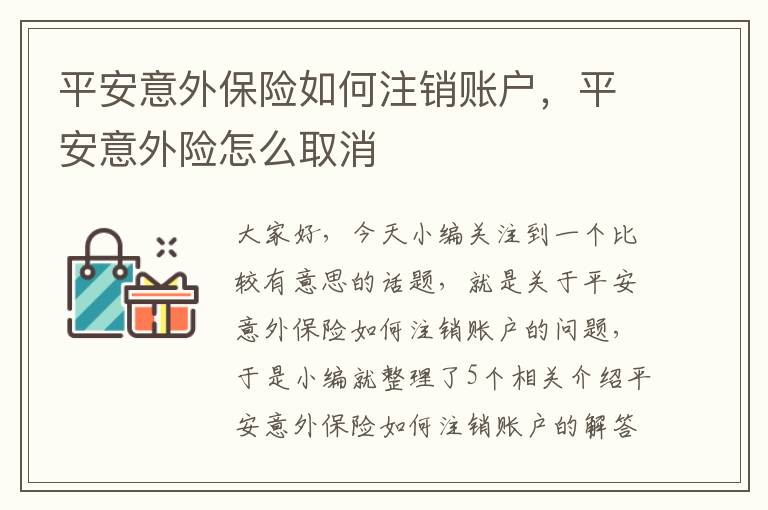 平安意外保险如何注销账户，平安意外险怎么取消

大家好，今天小编关注到一个比较有意思的话题，就是关于平安意外保险如何注销账户的问题，于是小编就整理了5个相关介绍平安意外保险如何注销账户的解答